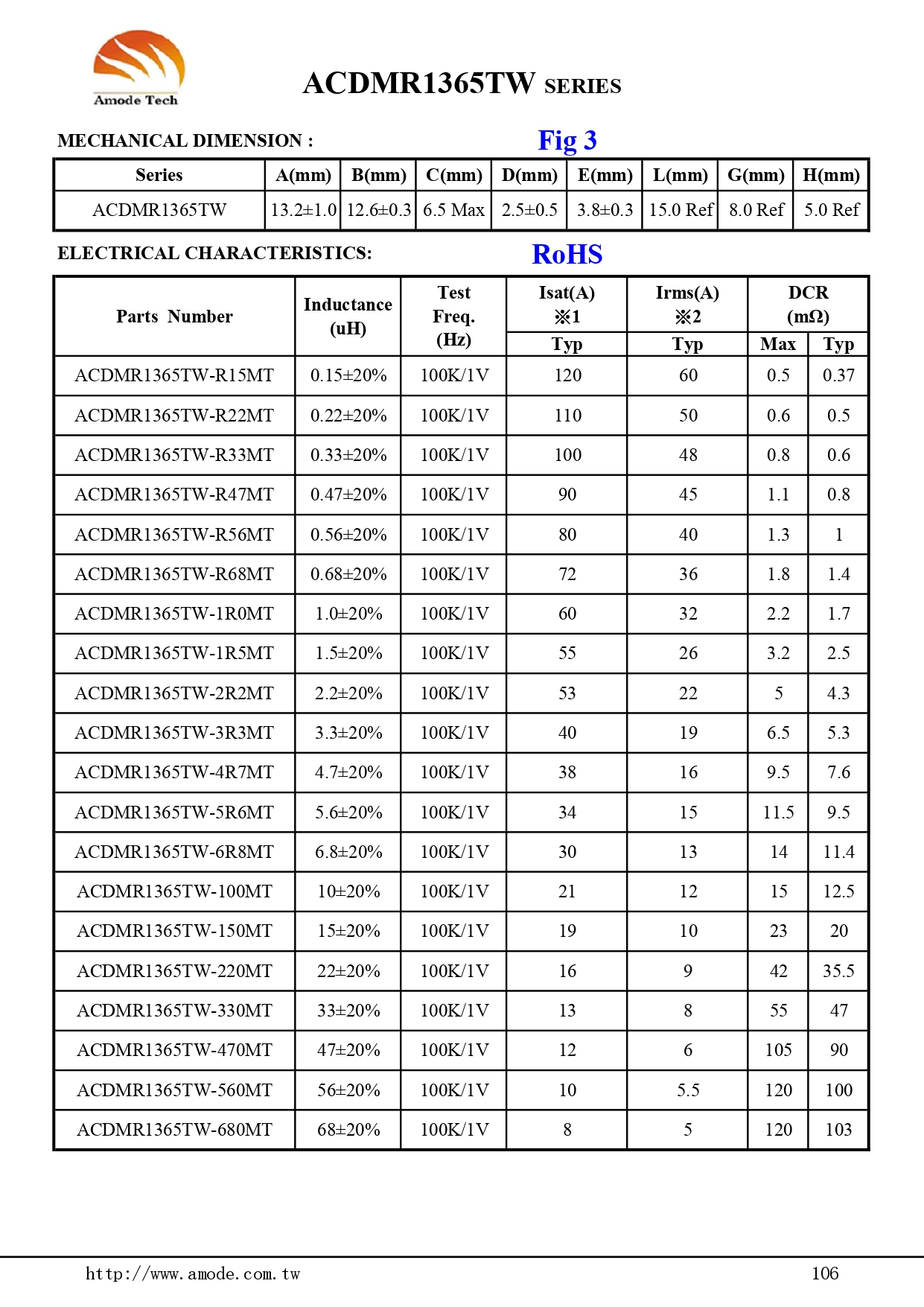 Amode Tech

ACDMR1365TW SERIES

MECHANICAL DIMENSION :

Fig 3

| Series | A(mm) | B(mm) | C(mm) | D(mm) | E(mm) | L(mm) | G(mm) | H(mm) |
|---|---|---|---|---|---|---|---|---|
| ACDMR1365TW | 13.2±1.0 | 12.6±0.3 | 6.5 Max | 2.5±0.5 | 3.8±0.3 | 15.0 Ref | 8.0 Ref | 5.0 Ref |

ELECTRICAL CHARACTERISTICS:

RoHS

| Parts Number | Inductance (uH) | Test Freq. (Hz) | Isat(A) ※1 Typ | Irms(A) ※2 Typ | DCR (mΩ) Max | DCR (mΩ) Typ |
|---|---|---|---|---|---|---|
| ACDMR1365TW-R15MT | 0.15±20% | 100K/1V | 120 | 60 | 0.5 | 0.37 |
| ACDMR1365TW-R22MT | 0.22±20% | 100K/1V | 110 | 50 | 0.6 | 0.5 |
| ACDMR1365TW-R33MT | 0.33±20% | 100K/1V | 100 | 48 | 0.8 | 0.6 |
| ACDMR1365TW-R47MT | 0.47±20% | 100K/1V | 90 | 45 | 1.1 | 0.8 |
| ACDMR1365TW-R56MT | 0.56±20% | 100K/1V | 80 | 40 | 1.3 | 1 |
| ACDMR1365TW-R68MT | 0.68±20% | 100K/1V | 72 | 36 | 1.8 | 1.4 |
| ACDMR1365TW-1R0MT | 1.0±20% | 100K/1V | 60 | 32 | 2.2 | 1.7 |
| ACDMR1365TW-1R5MT | 1.5±20% | 100K/1V | 55 | 26 | 3.2 | 2.5 |
| ACDMR1365TW-2R2MT | 2.2±20% | 100K/1V | 53 | 22 | 5 | 4.3 |
| ACDMR1365TW-3R3MT | 3.3±20% | 100K/1V | 40 | 19 | 6.5 | 5.3 |
| ACDMR1365TW-4R7MT | 4.7±20% | 100K/1V | 38 | 16 | 9.5 | 7.6 |
| ACDMR1365TW-5R6MT | 5.6±20% | 100K/1V | 34 | 15 | 11.5 | 9.5 |
| ACDMR1365TW-6R8MT | 6.8±20% | 100K/1V | 30 | 13 | 14 | 11.4 |
| ACDMR1365TW-100MT | 10±20% | 100K/1V | 21 | 12 | 15 | 12.5 |
| ACDMR1365TW-150MT | 15±20% | 100K/1V | 19 | 10 | 23 | 20 |
| ACDMR1365TW-220MT | 22±20% | 100K/1V | 16 | 9 | 42 | 35.5 |
| ACDMR1365TW-330MT | 33±20% | 100K/1V | 13 | 8 | 55 | 47 |
| ACDMR1365TW-470MT | 47±20% | 100K/1V | 12 | 6 | 105 | 90 |
| ACDMR1365TW-560MT | 56±20% | 100K/1V | 10 | 5.5 | 120 | 100 |
| ACDMR1365TW-680MT | 68±20% | 100K/1V | 8 | 5 | 120 | 103 |

http://www.amode.com.tw

106